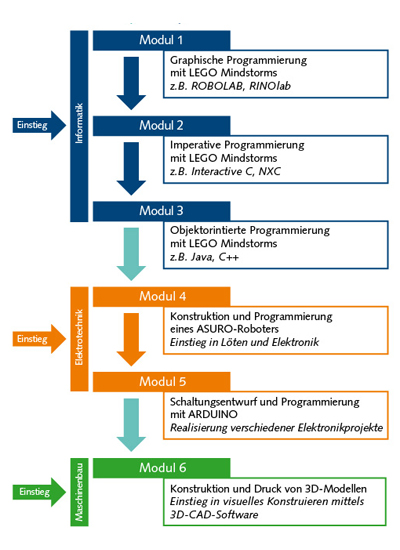 Einstieg

Informatik

Modul 1

Graphische Programmierung mit LEGO Mindstorms
z.B. ROBOLAB, RINOlab

Modul 2

Imperative Programmierung mit LEGO Mindstorms
z.B. Interactive C, NXC

Modul 3

Objektorintierte Programmierung mit LEGO Mindstorms
z.B. Java, C++

Einstieg

Elektrotechnik

Modul 4

Konstruktion und Programmierung eines ASURO-Roboters
Einstieg in Löten und Elektronik

Modul 5

Schaltungsentwurf und Programmierung mit ARDUINO
Realisierung verschiedener Elektronikprojekte

Einstieg

Maschinenbau

Modul 6

Konstruktion und Druck von 3D-Modellen
Einstieg in visuelles Konstruieren mittels 3D-CAD-Software